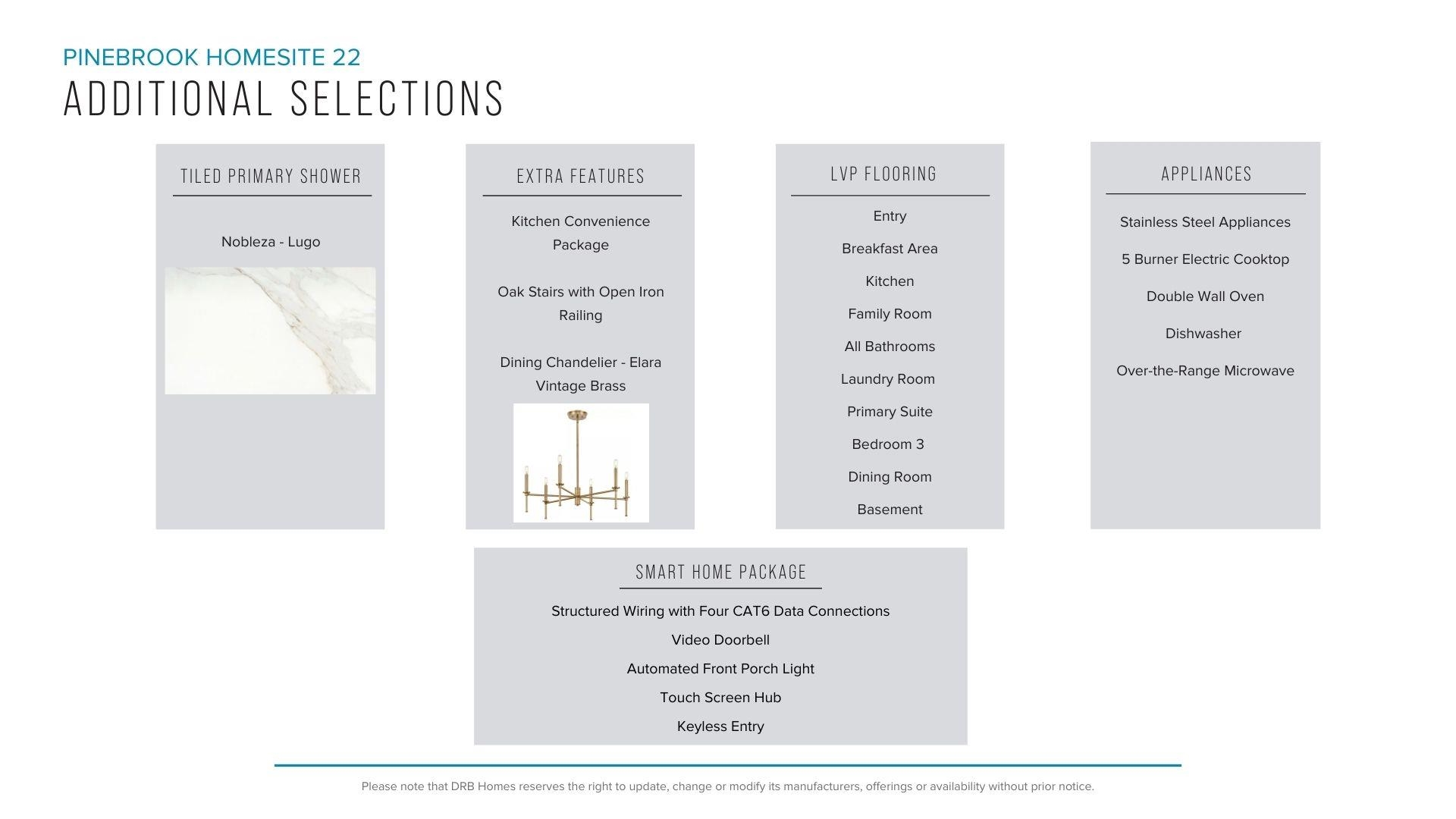 PINEBROOK HOMESITE 22
ADDITIONAL SELECTIONS

TILED PRIMARY SHOWER

Nobleza - Lugo

EXTRA FEATURES

Kitchen Convenience Package

Oak Stairs with Open Iron Railing

Dining Chandelier - Elara Vintage Brass

LVP FLOORING

Entry

Breakfast Area

Kitchen

Family Room

All Bathrooms

Laundry Room

Primary Suite

Bedroom 3

Dining Room

Basement

APPLIANCES

Stainless Steel Appliances

5 Burner Electric Cooktop

Double Wall Oven

Dishwasher

Over-the-Range Microwave

SMART HOME PACKAGE

Structured Wiring with Four CAT6 Data Connections

Video Doorbell

Automated Front Porch Light

Touch Screen Hub

Keyless Entry

Please note that DRB Homes reserves the right to update, change or modify its manufacturers, offerings or availability without prior notice.